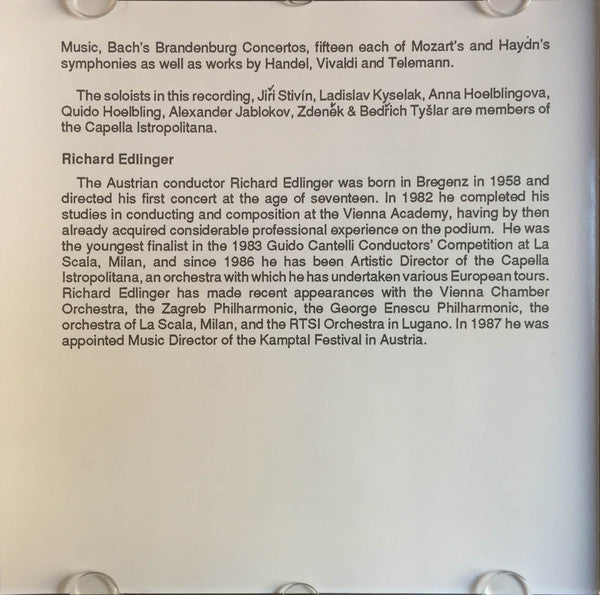 Music, Bach's Brandenburg Concertos, fifteen each of Mozart's and Haydn's symphonies as well as works by Handel, Vivaldi and Telemann.

The soloists in this recording, Jiří Stivín, Ladislav Kyselak, Anna Hoelblingova, Quido Hoelbling, Alexander Jablokov, Zdeněk & Bedřich Tyšlar are members of the Capella Istropolitana.

Richard Edlinger

The Austrian conductor Richard Edlinger was born in Bregenz in 1958 and directed his first concert at the age of seventeen. In 1982 he completed his studies in conducting and composition at the Vienna Academy, having by then already acquired considerable professional experience on the podium. He was the youngest finalist in the 1983 Guido Cantelli Conductors' Competition at La Scala, Milan, and since 1986 he has been Artistic Director of the Capella Istropolitana, an orchestra with which he has undertaken various European tours. Richard Edlinger has made recent appearances with the Vienna Chamber Orchestra, the Zagreb Philharmonic, the George Enescu Philharmonic, the orchestra of La Scala, Milan, and the RTSI Orchestra in Lugano. In 1987 he was appointed Music Director of the Kamptal Festival in Austria.